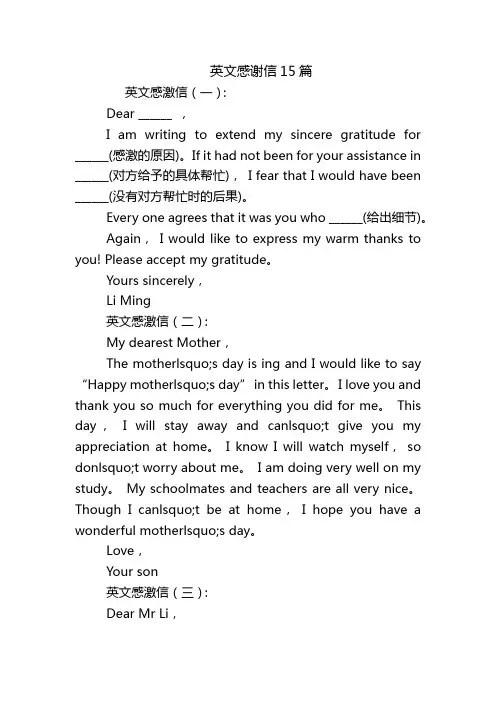 英文感谢信15篇

英文感激信（一）：

Dear ______ ，

I am writing to extend my sincere gratitude for ______(感激的原因)。If it had not been for your assistance in ______(对方给予的具体帮忙)， I fear that I would have been ______(没有对方帮忙时的后果)。

Every one agrees that it was you who ______(给出细节)。

Again， I would like to express my warm thanks to you! Please accept my gratitude。

Yours sincerely，

Li Ming

英文感激信（二）：

My dearest Mother，

The motherlsquo;s day is ing and I would like to say “Happy motherlsquo;s day” in this letter。I love you and thank you so much for everything you did for me。 This day， I will stay away and canlsquo;t give you my appreciation at home。 I know I will watch myself， so donlsquo;t worry about me。 I am doing very well on my study。 My schoolmates and teachers are all very nice。 Though I canlsquo;t be at home， I hope you have a wonderful motherlsquo;s day。

Love，

Your son

英文感激信（三）：

Dear Mr Li，